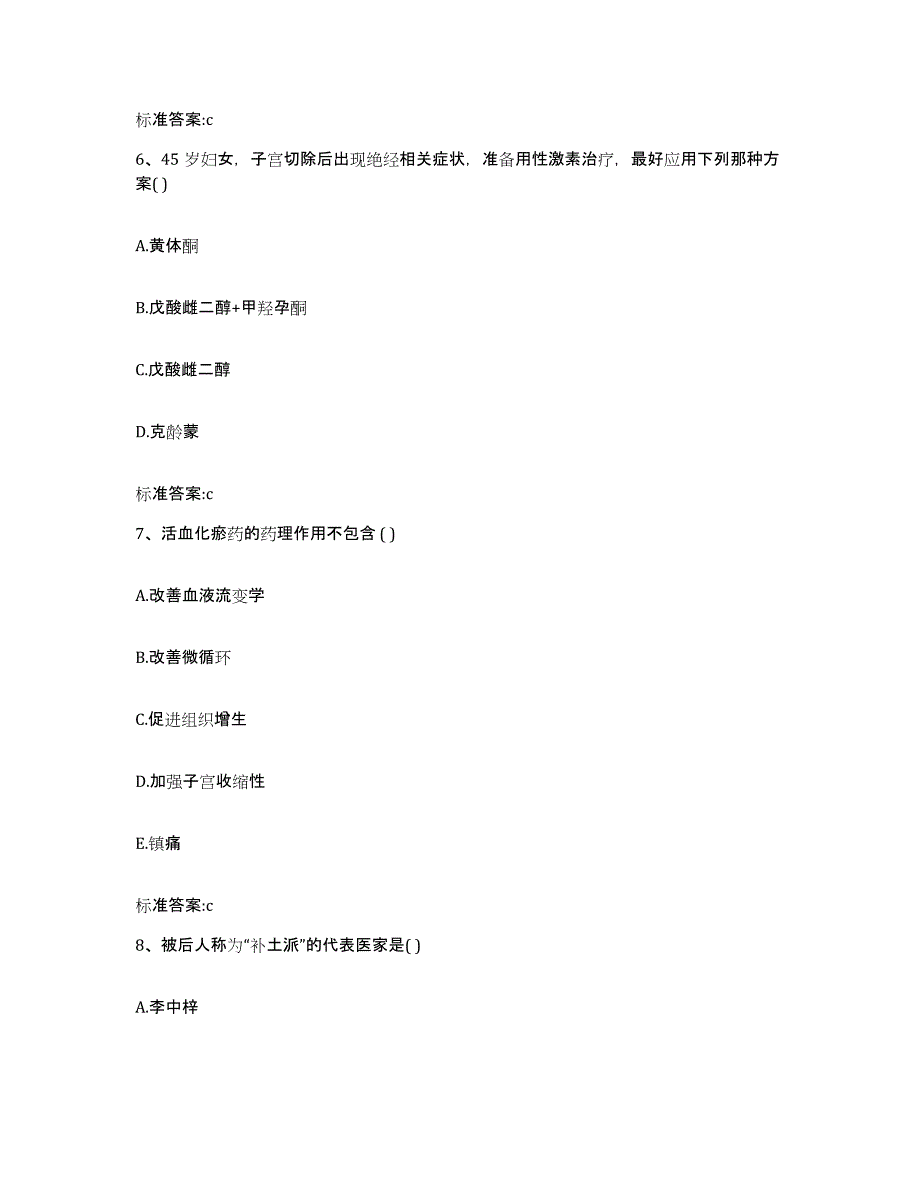 标准答案:c

6、45 岁妇女，子宫切除后出现绝经相关症状，准备用性激素治疗，最好应用下列那种方案( )

A.黄体酮

B.戊酸雌二醇+甲羟孕酮

C.戊酸雌二醇

D.克龄蒙

标准答案:c

7、活血化瘀药的药理作用不包含 ( )

A.改善血液流变学

B.改善微循环

C.促进组织增生

D.加强子宫收缩性

E.镇痛

标准答案:c

8、被后人称为“补土派”的代表医家是( )

A.李中梓